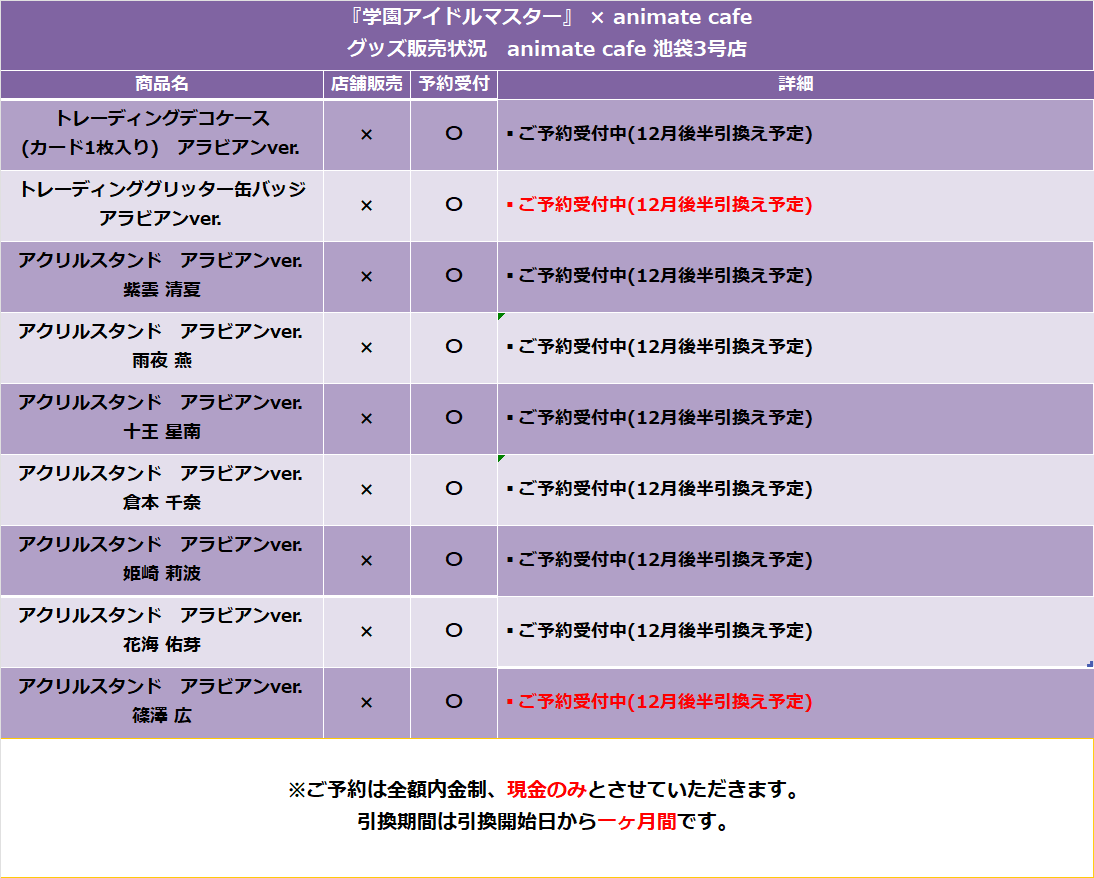 『学園アイドルマスター』 × animate cafe
グッズ販売状況　animate cafe 池袋3号店

| 商品名 | 店舗販売 | 予約受付 | 詳細 |
|---|---|---|---|
| トレーディングデコケース (カード1枚入り)　アラビアンver. | × | ○ | ▪ご予約受付中(12月後半引換え予定) |
| トレーディンググリッター缶バッジ アラビアンver. | × | ○ | ▪ご予約受付中(12月後半引換え予定) |
| アクリルスタンド　アラビアンver. 紫雲 清夏 | × | ○ | ▪ご予約受付中(12月後半引換え予定) |
| アクリルスタンド　アラビアンver. 雨夜 燕 | × | ○ | ▪ご予約受付中(12月後半引換え予定) |
| アクリルスタンド　アラビアンver. 十王 星南 | × | ○ | ▪ご予約受付中(12月後半引換え予定) |
| アクリルスタンド　アラビアンver. 倉本 千奈 | × | ○ | ▪ご予約受付中(12月後半引換え予定) |
| アクリルスタンド　アラビアンver. 姫崎 莉波 | × | ○ | ▪ご予約受付中(12月後半引換え予定) |
| アクリルスタンド　アラビアンver. 花海 佑芽 | × | ○ | ▪ご予約受付中(12月後半引換え予定) |
| アクリルスタンド　アラビアンver. 篠澤 広 | × | ○ | ▪ご予約受付中(12月後半引換え予定) |

※ご予約は全額内金制、現金のみとさせていただきます。
引換期間は引換開始日から一ヶ月間です。